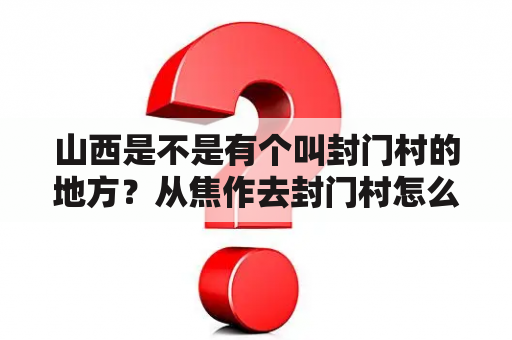 山西是不是有个叫封门村的地方？从焦作去封门村怎么